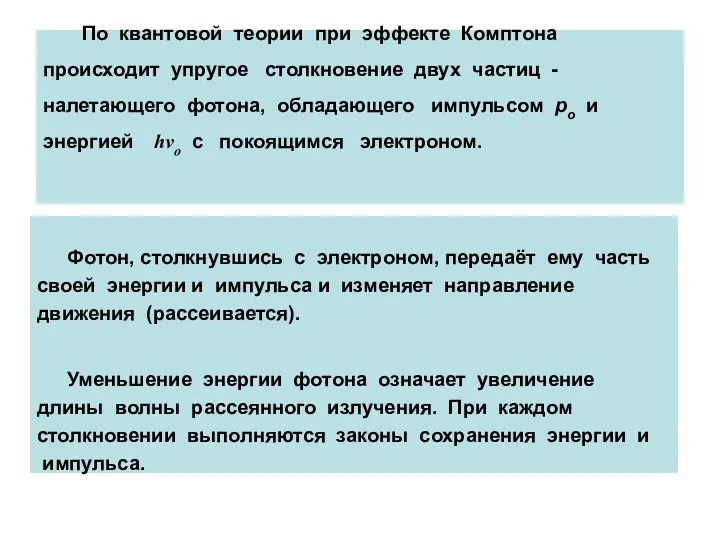 По квантовой теории при эффекте Комптона происходит упругое столкновение двух частиц - налетающего фотона, обладающего импульсом $p_o$ и энергией $h\nu_o$ с покоящимся электроном.

Фотон, столкнувшись с электроном, передаёт ему часть своей энергии и импульса и изменяет направление движения (рассеивается).

Уменьшение энергии фотона означает увеличение длины волны рассеянного излучения. При каждом столкновении выполняются законы сохранения энергии и импульса.